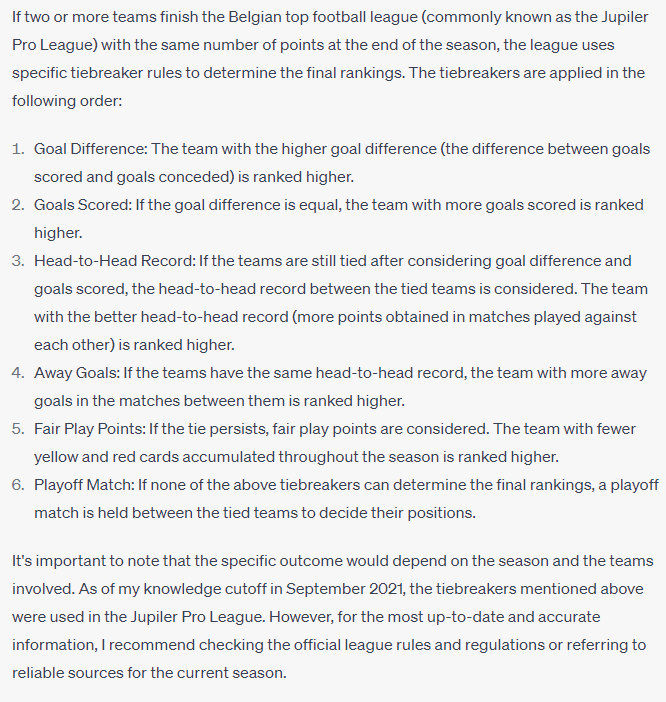 If two or more teams finish the Belgian top football league (commonly known as the Jupiler Pro League) with the same number of points at the end of the season, the league uses specific tiebreaker rules to determine the final rankings. The tiebreakers are applied in the following order:

1. Goal Difference: The team with the higher goal difference (the difference between goals scored and goals conceded) is ranked higher.
2. Goals Scored: If the goal difference is equal, the team with more goals scored is ranked higher.
3. Head-to-Head Record: If the teams are still tied after considering goal difference and goals scored, the head-to-head record between the tied teams is considered. The team with the better head-to-head record (more points obtained in matches played against each other) is ranked higher.
4. Away Goals: If the teams have the same head-to-head record, the team with more away goals in the matches between them is ranked higher.
5. Fair Play Points: If the tie persists, fair play points are considered. The team with fewer yellow and red cards accumulated throughout the season is ranked higher.
6. Playoff Match: If none of the above tiebreakers can determine the final rankings, a playoff match is held between the tied teams to decide their positions.

It's important to note that the specific outcome would depend on the season and the teams involved. As of my knowledge cutoff in September 2021, the tiebreakers mentioned above were used in the Jupiler Pro League. However, for the most up-to-date and accurate information, I recommend checking the official league rules and regulations or referring to reliable sources for the current season.